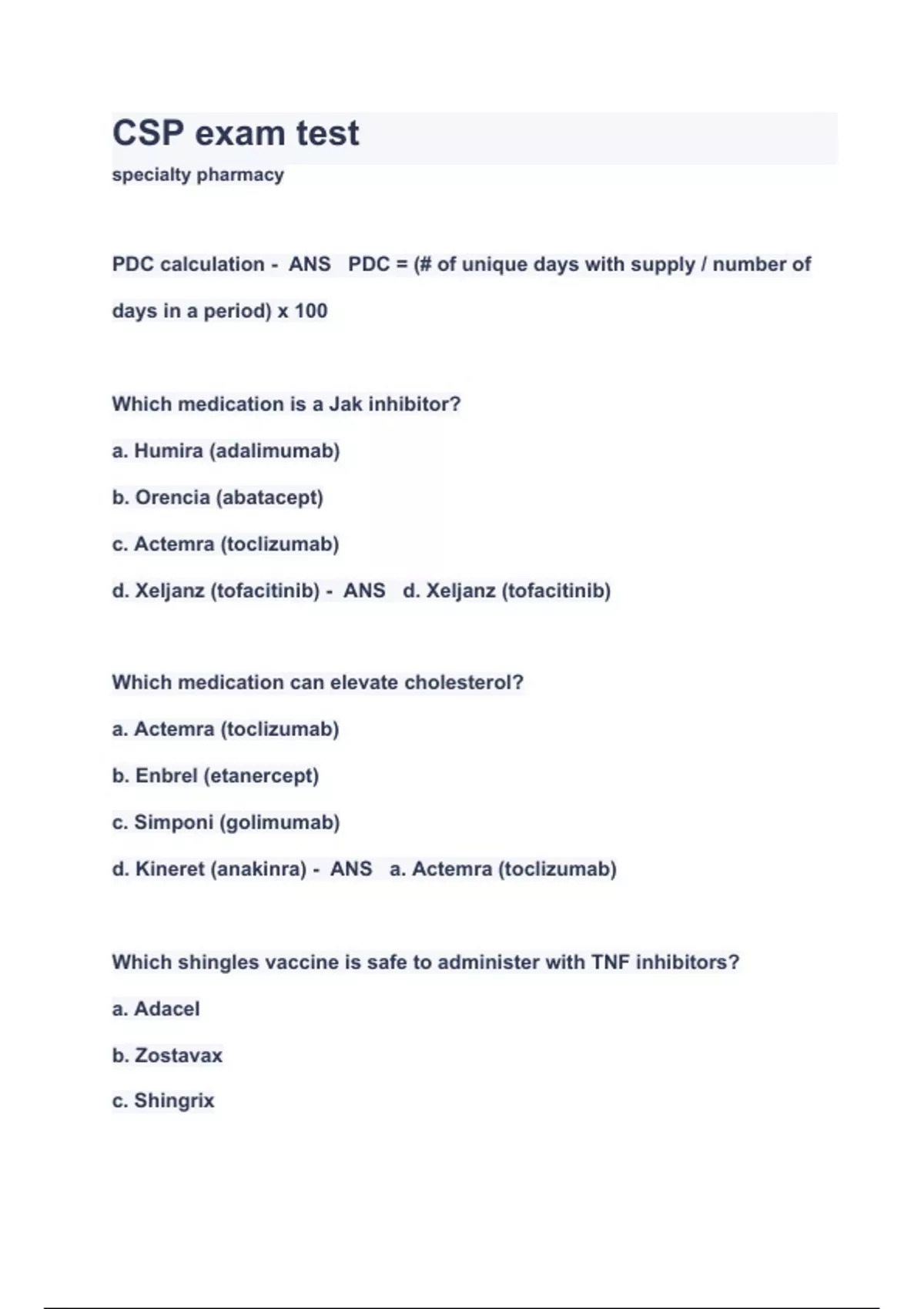 CSP exam test

specialty pharmacy

PDC calculation - ANS PDC = (# of unique days with supply / number of days in a period) x 100

Which medication is a Jak inhibitor?

a. Humira (adalimumab)

b. Orencia (abatacept)

c. Actemra (toclizumab)

d. Xeljanz (tofacitinib) - ANS d. Xeljanz (tofacitinib)

Which medication can elevate cholesterol?

a. Actemra (toclizumab)

b. Enbrel (etanercept)

c. Simponi (golimumab)

d. Kineret (anakinra) - ANS a. Actemra (toclizumab)

Which shingles vaccine is safe to administer with TNF inhibitors?

a. Adacel

b. Zostavax

c. Shingrix